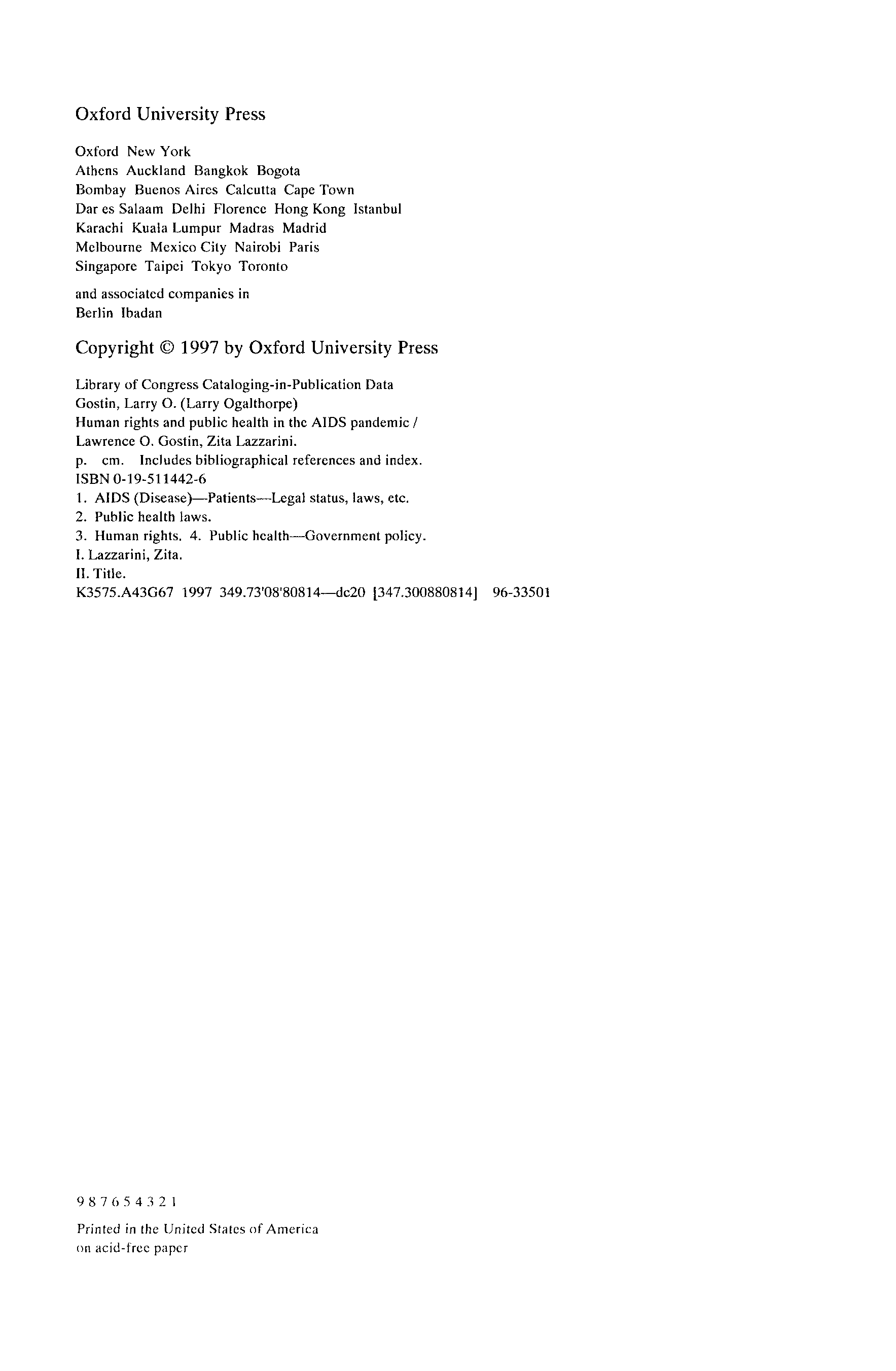 Oxford University Press

Oxford New York
Athens Auckland Bangkok Bogota
Bombay Buenos Aires Calcutta Cape Town
Dar es Salaam Delhi Florence Hong Kong Istanbul
Karachi Kuala Lumpur Madras Madrid
Melbourne Mexico City Nairobi Paris
Singapore Taipei Tokyo Toronto

and associated companies in
Berlin Ibadan

Copyright © 1997 by Oxford University Press

Library of Congress Cataloging-in-Publication Data
Gostin, Larry O. (Larry Ogalthorpe)
Human rights and public health in the AIDS pandemic /
Lawrence O. Gostin, Zita Lazzarini.
p. cm. Includes bibliographical references and index.
ISBN 0-19-511442-6
1. AIDS (Disease)—Patients—Legal status, laws, etc.
2. Public health laws.
3. Human rights. 4. Public health—Government policy.
I. Lazzarini, Zita.
II. Title.
K3575.A43G67 1997 349.73'08'80814—dc20 [347.300880814] 96-33501

9 8 7 6 5 4 3 2 1

Printed in the United States of America
on acid-free paper